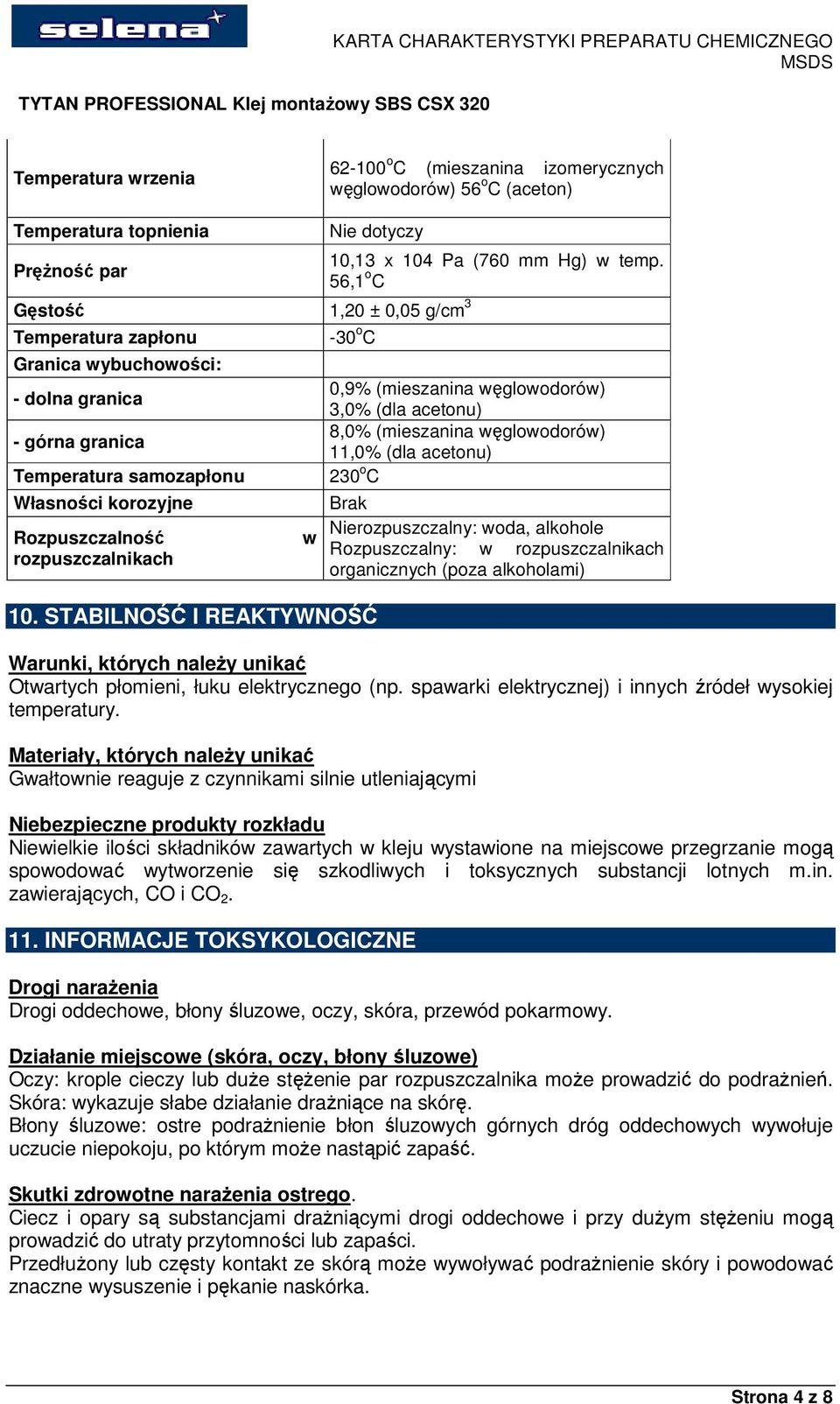 selena

KARTA CHARAKTERYSTYKI PREPARATU CHEMICZNEGO MSDS

TYTAN PROFESSIONAL Klej montażowy SBS CSX 320

| | |
|---|---|
| Temperatura wrzenia | 62-100$^o$C (mieszanina izomerycznych węglowodorów) 56$^o$C (aceton) |
| Temperatura topnienia | Nie dotyczy |
| Prężność par | 10,13 x 104 Pa (760 mm Hg) w temp. 56,1$^o$C |
| Gęstość | 1,20 ± 0,05 g/cm$^3$ |
| Temperatura zapłonu | -30$^o$C |
| Granica wybuchowości: | |
| - dolna granica | 0,9% (mieszanina węglowodorów) 3,0% (dla acetonu) |
| - górna granica | 8,0% (mieszanina węglowodorów) 11,0% (dla acetonu) |
| Temperatura samozapłonu | 230$^o$C |
| Własności korozyjne | Brak |
| Rozpuszczalność w rozpuszczalnikach | Nierozpuszczalny: woda, alkohole Rozpuszczalny: w rozpuszczalnikach organicznych (poza alkoholami) |

10. STABILNOŚĆ I REAKTYWNOŚĆ

Warunki, których należy unikać
Otwartych płomieni, łuku elektrycznego (np. spawarki elektrycznej) i innych źródeł wysokiej temperatury.

Materiały, których należy unikać
Gwałtownie reaguje z czynnikami silnie utleniającymi

Niebezpieczne produkty rozkładu
Niewielkie ilości składników zawartych w kleju wystawione na miejscowe przegrzanie mogą spowodować wytworzenie się szkodliwych i toksycznych substancji lotnych m.in. zawierających, CO i $CO_2$.

11. INFORMACJE TOKSYKOLOGICZNE

Drogi narażenia
Drogi oddechowe, błony śluzowe, oczy, skóra, przewód pokarmowy.

Działanie miejscowe (skóra, oczy, błony śluzowe)
Oczy: krople cieczy lub duże stężenie par rozpuszczalnika może prowadzić do podrażnień.
Skóra: wykazuje słabe działanie drażniące na skórę.
Błony śluzowe: ostre podrażnienie błon śluzowych górnych dróg oddechowych wywołuje uczucie niepokoju, po którym może nastąpić zapaść.

Skutki zdrowotne narażenia ostrego.
Ciecz i opary są substancjami drażniącymi drogi oddechowe i przy dużym stężeniu mogą prowadzić do utraty przytomności lub zapaści.
Przedłużony lub częsty kontakt ze skórą może wywoływać podrażnienie skóry i powodować znaczne wysuszenie i pękanie naskórka.

Strona 4 z 8